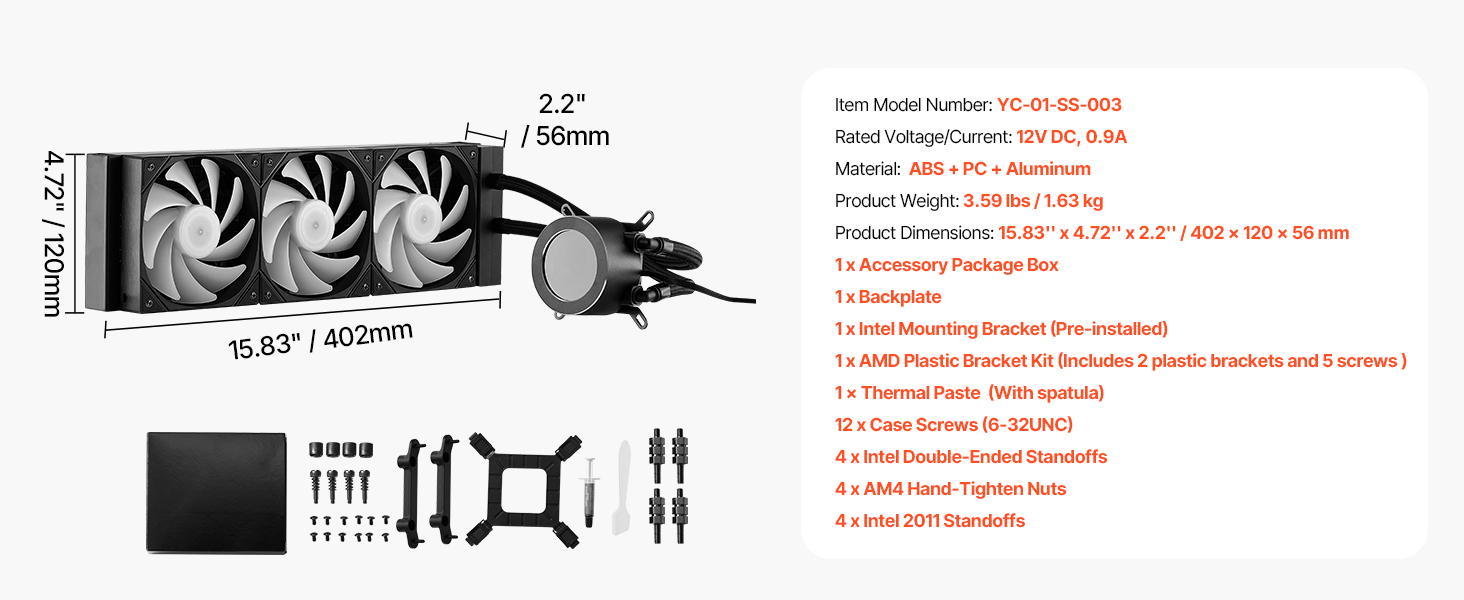 2.2" / 56mm

4.72" / 120mm

15.83" / 402mm

Item Model Number: YC-01-SS-003

Rated Voltage/Current: 12V DC, 0.9A

Material: ABS + PC + Aluminum

Product Weight: 3.59 lbs / 1.63 kg

Product Dimensions: 15.83'' x 4.72'' x 2.2'' / 402 × 120 × 56 mm

1 x Accessory Package Box

1 x Backplate

1 x Intel Mounting Bracket (Pre-installed)

1 x AMD Plastic Bracket Kit (Includes 2 plastic brackets and 5 screws )

1 × Thermal Paste (With spatula)

12 x Case Screws (6-32UNC)

4 x Intel Double-Ended Standoffs

4 x AM4 Hand-Tighten Nuts

4 x Intel 2011 Standoffs